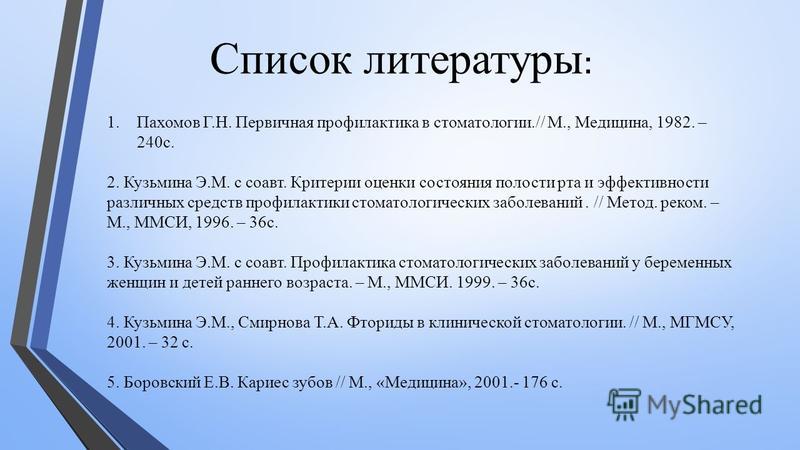 Список литературы:

1. Пахомов Г.Н. Первичная профилактика в стоматологии.// М., Медицина, 1982. – 240с.

2. Кузьмина Э.М. с соавт. Критерии оценки состояния полости рта и эффективности различных средств профилактики стоматологических заболеваний . // Метод. реком. – М., ММСИ, 1996. – 36с.

3. Кузьмина Э.М. с соавт. Профилактика стоматологических заболеваний у беременных женщин и детей раннего возраста. – М., ММСИ. 1999. – 36с.

4. Кузьмина Э.М., Смирнова Т.А. Фториды в клинической стоматологии. // М., МГМСУ, 2001. – 32 с.

5. Боровский Е.В. Кариес зубов // М., «Медицина», 2001.- 176 с.

MyShared